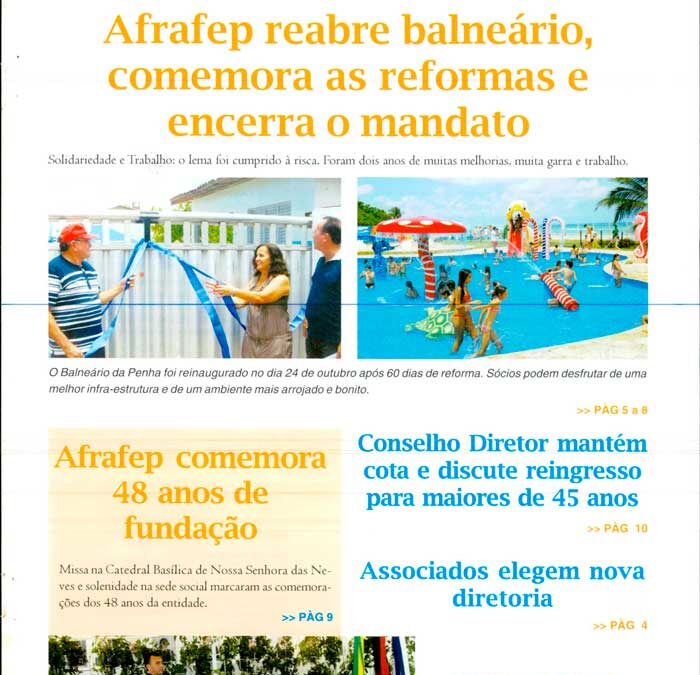 Afrafep reabre balneário, comemora as reformas e encerra o mandato

Solidariedade e Trabalho: o lema foi cumprido à risca. Foram dois anos de muitas melhorias, muita garra e trabalho.

O Balneário da Penha foi reinaugurado no dia 24 de outubro após 60 dias de reforma. Sócios podem desfrutar de uma melhor infra-estrutura e de um ambiente mais arrojado e bonito.

>> PÁG 5 a 8

Afrafep comemora 48 anos de fundação

Missa na Catedral Basílica de Nossa Senhora das Neves e solenidade na sede social marcaram as comemorações dos 48 anos da entidade.

>> PÁG 9

Conselho Diretor mantém cota e discute reingresso para maiores de 45 anos

>> PÁG 10

Associados elegem nova diretoria

>> PÁG 4